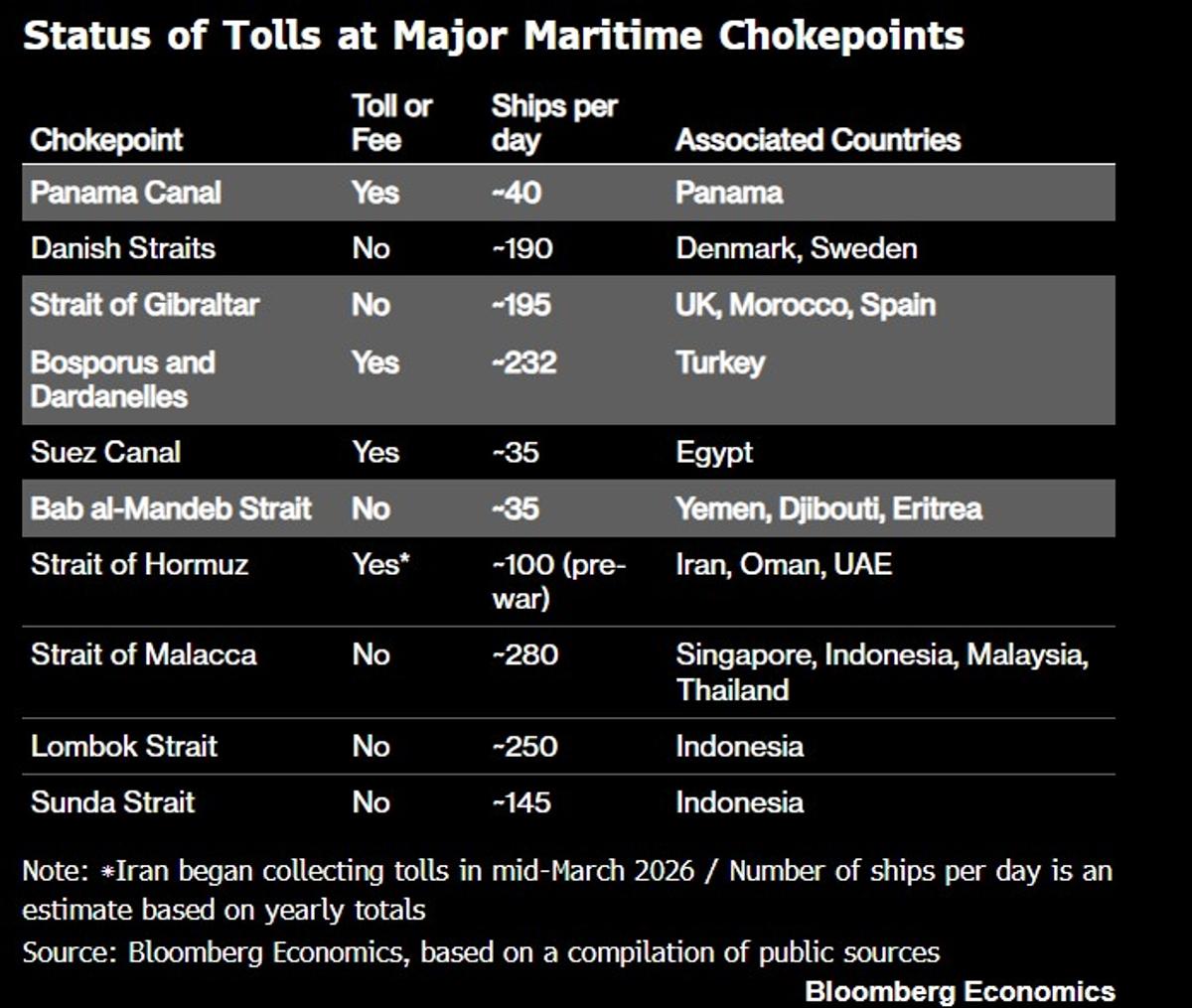 Status of Tolls at Major Maritime Chokepoints

| Chokepoint | Toll or Fee | Ships per day | Associated Countries |
|---|---|---|---|
| Panama Canal | Yes | ~40 | Panama |
| Danish Straits | No | ~190 | Denmark, Sweden |
| Strait of Gibraltar | No | ~195 | UK, Morocco, Spain |
| Bosporus and Dardanelles | Yes | ~232 | Turkey |
| Suez Canal | Yes | ~35 | Egypt |
| Bab al-Mandeb Strait | No | ~35 | Yemen, Djibouti, Eritrea |
| Strait of Hormuz | Yes* | ~100 (pre-war) | Iran, Oman, UAE |
| Strait of Malacca | No | ~280 | Singapore, Indonesia, Malaysia, Thailand |
| Lombok Strait | No | ~250 | Indonesia |
| Sunda Strait | No | ~145 | Indonesia |

Note: *Iran began collecting tolls in mid-March 2026 / Number of ships per day is an estimate based on yearly totals

Source: Bloomberg Economics, based on a compilation of public sources

Bloomberg Economics